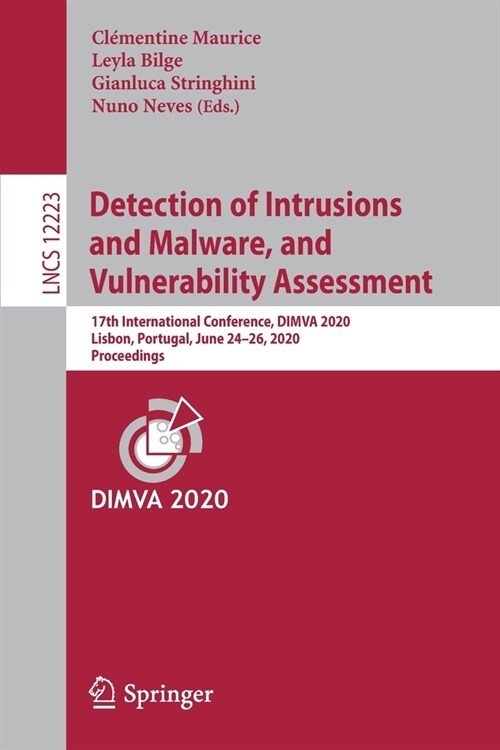 Clémentine Maurice
Leyla Bilge
Gianluca Stringhini
Nuno Neves (Eds.)

LNCS 12223

Detection of Intrusions and Malware, and Vulnerability Assessment

17th International Conference, DIMVA 2020
Lisbon, Portugal, June 24–26, 2020
Proceedings

DIMVA 2020

Springer